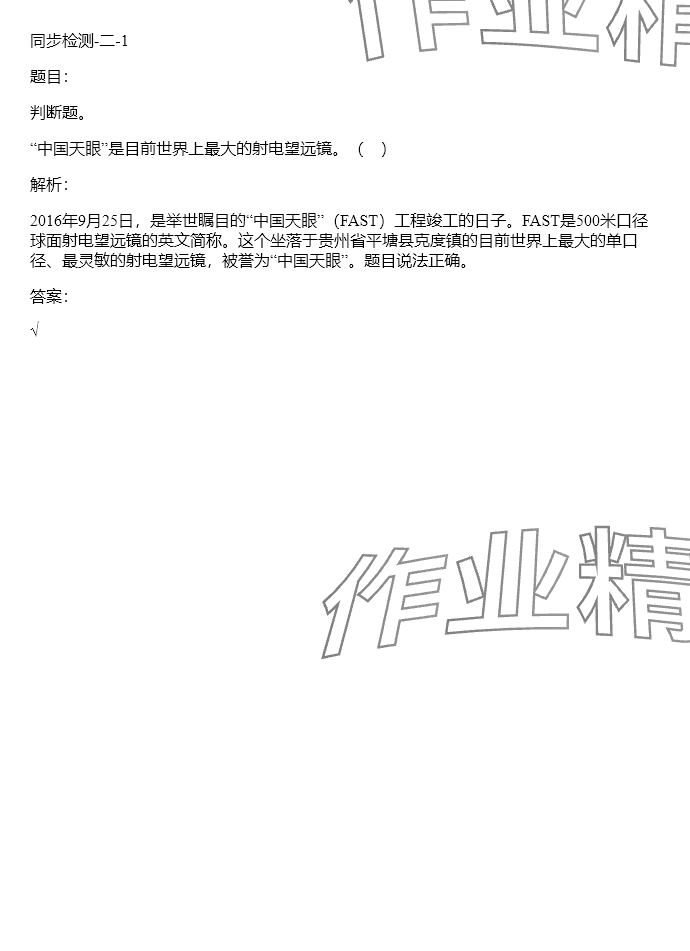 作业精

同步检测-二-1

题目：

判断题。

“中国天眼”是目前世界上最大的射电望远镜。（ ）

解析：

2016年9月25日，是举世瞩目的“中国天眼”（FAST）工程竣工的日子。FAST是500米口径球面射电望远镜的英文简称。这个坐落于贵州省平塘县克度镇的目前世界上最大的单口径、最灵敏的射电望远镜，被誉为“中国天眼”。题目说法正确。

答案：

√

作业精